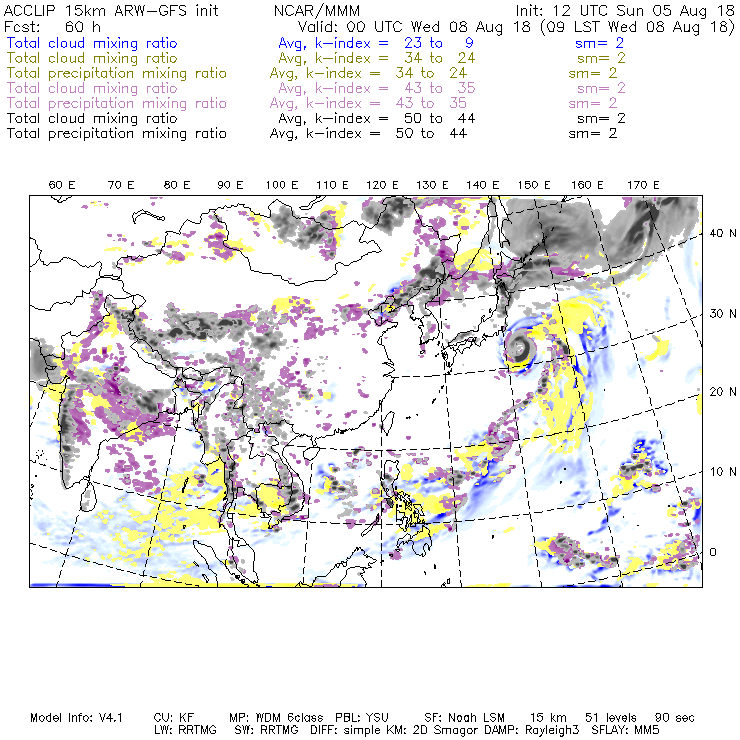 ACCLIP 15km ARW-GFS init NCAR/MMM Init: 12 UTC Sun 05 Aug 18
Fcst: 60 h Valid: 00 UTC Wed 08 Aug 18 (09 LST Wed 08 Aug 18)
Total cloud mixing ratio Avg, k-index = 23 to 9 sm= 2
Total cloud mixing ratio Avg, k-index = 34 to 24 sm= 2
Total precipitation mixing ratio Avg, k-index = 34 to 24 sm= 2
Total cloud mixing ratio Avg, k-index = 43 to 35 sm= 2
Total precipitation mixing ratio Avg, k-index = 43 to 35 sm= 2
Total cloud mixing ratio Avg, k-index = 50 to 44 sm= 2
Total precipitation mixing ratio Avg, k-index = 50 to 44 sm= 2

60 E 70 E 80 E 90 E 100 E 110 E 120 E 130 E 140 E 150 E 160 E 170 E

40 N
30 N
20 N
10 N
0

Model Info: V4.1 CU: KF MP: WDM 6class PBL: YSU SF: Noah LSM 15 km 51 levels 90 sec
LW: RRTMG SW: RRTMG DIFF: simple KM: 2D Smagor DAMP: Rayleigh3 SFLAY: MM5